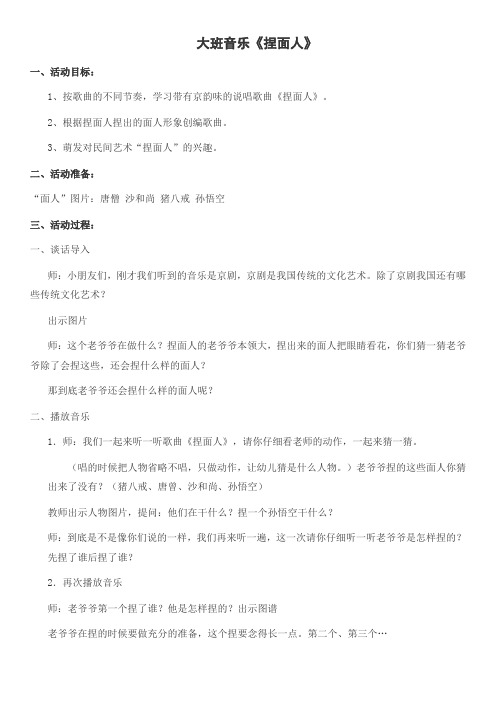 大班音乐《捏面人》

一、活动目标：

1、按歌曲的不同节奏，学习带有京韵味的说唱歌曲《捏面人》。

2、根据捏面人捏出的面人形象创编歌曲。

3、萌发对民间艺术“捏面人”的兴趣。

二、活动准备：

“面人”图片：唐僧 沙和尚 猪八戒 孙悟空

三、活动过程：

一、谈话导入

师：小朋友们，刚才我们听到的音乐是京剧，京剧是我国传统的文化艺术。除了京剧我国还有哪些传统文化艺术？

出示图片

师：这个老爷爷在做什么？捏面人的老爷爷本领大，捏出来的面人把眼睛看花，你们猜一猜老爷爷除了会捏这些，还会捏什么样的面人？

那到底老爷爷还会捏什么样的面人呢？

二、播放音乐

1．师：我们一起来听一听歌曲《捏面人》，请你仔细看老师的动作，一起来猜一猜。

（唱的时候把人物省略不唱，只做动作，让幼儿猜是什么人物。）老爷爷捏的这些面人你猜出来了没有？（猪八戒、唐曾、沙和尚、孙悟空）

教师出示人物图片，提问：他们在干什么？捏一个孙悟空干什么？

师：到底是不是像你们说的一样，我们再来听一遍，这一次请你仔细听一听老爷爷是怎样捏的？先捏了谁后捏了谁？

2．再次播放音乐

师：老爷爷第一个捏了谁？他是怎样捏的？出示图谱

老爷爷在捏的时候要做充分的准备，这个捏要念得长一点。第二个、第三个…